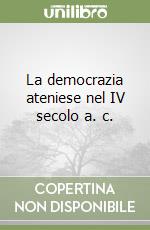 unilibro

La democrazia ateniese nel IV secolo a. c.

COPERTINA NON DISPONIBILE